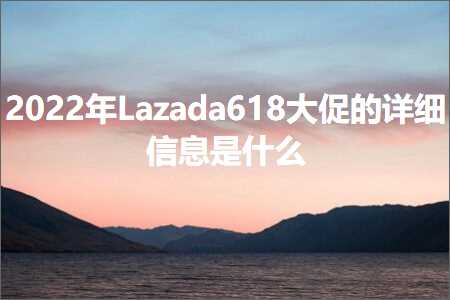 2022年Lazada618大促的详细信息是什么